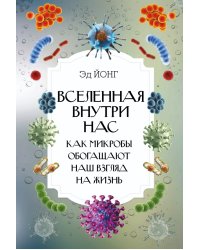 Эд ЙОНГ

ВСЕЛЕННАЯ ВНУТРИ НАС

КАК МИКРОБЫ ОБОГАЩАЮТ НАШ ВЗГЛЯД НА ЖИЗНЬ